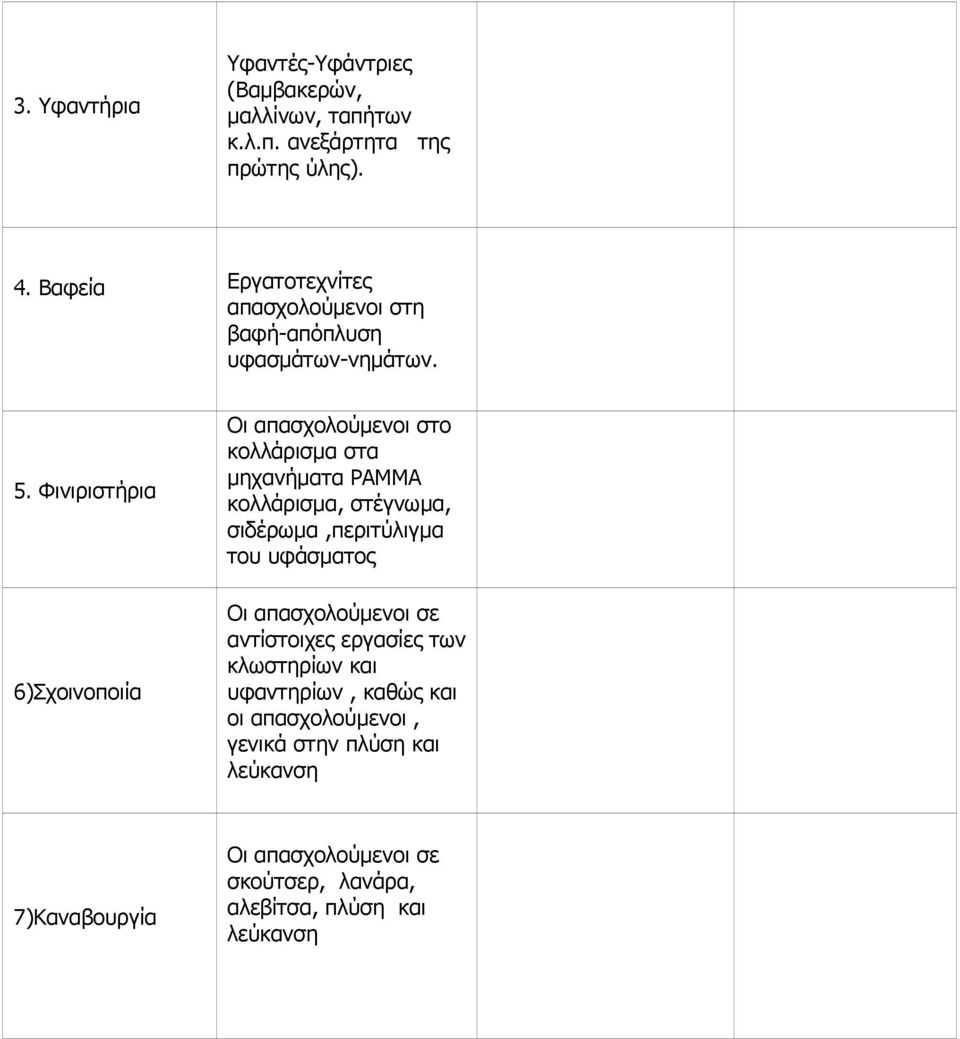 | | | | |
|---|---|---|---|
| 3. Υφαντήρια | Υφαντές-Υφάντριες (Βαμβακερών, μαλλίνων, ταπήτων κ.λ.π. ανεξάρτητα της πρώτης ύλης). | | |
| 4. Βαφεία | Εργατοτεχνίτες απασχολούμενοι στη βαφή-απόπλυση υφασμάτων-νημάτων. | | |
| 5. Φινιριστήρια | Οι απασχολούμενοι στο κολλάρισμα στα μηχανήματα ΡΑΜΜΑ κολλάρισμα, στέγνωμα, σιδέρωμα ,περιτύλιγμα του υφάσματος | | |
| 6)Σχοινοποιία | Οι απασχολούμενοι σε αντίστοιχες εργασίες των κλωστηρίων και υφαντηρίων , καθώς και οι απασχολούμενοι , γενικά στην πλύση και λεύκανση | | |
| 7)Καναβουργία | Οι απασχολούμενοι σε σκούτσερ, λανάρα, αλεβίτσα, πλύση και λεύκανση | | |